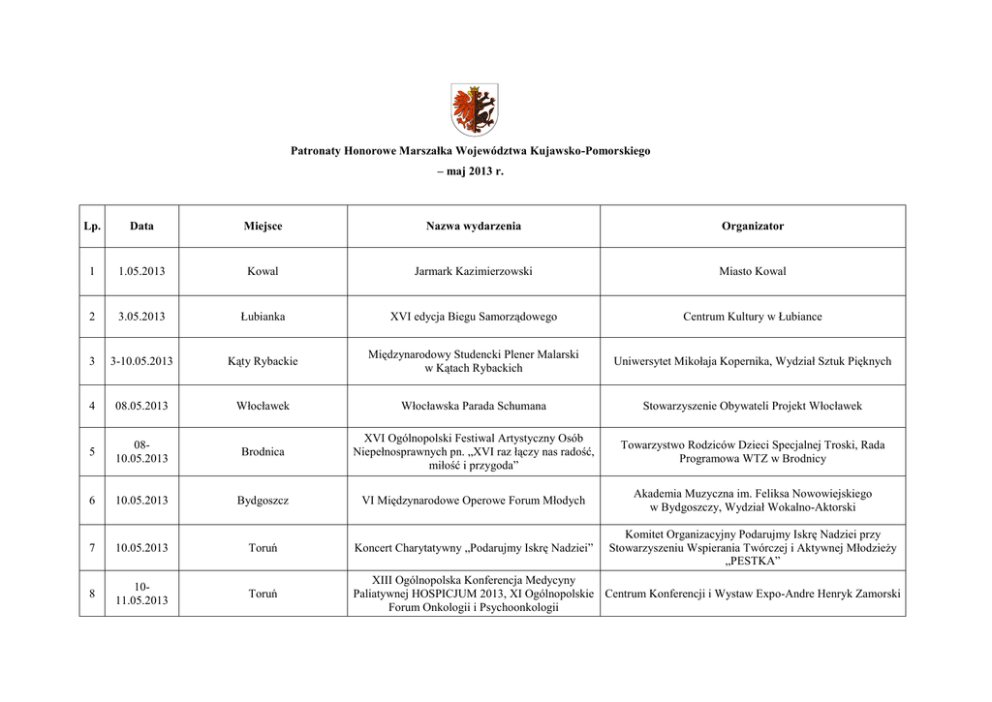 Patronaty Honorowe Marszałka Województwa Kujawsko-Pomorskiego
– maj 2013 r.

| Lp. | Data | Miejsce | Nazwa wydarzenia | Organizator |
|---|---|---|---|---|
| 1 | 1.05.2013 | Kowal | Jarmark Kazimierzowski | Miasto Kowal |
| 2 | 3.05.2013 | Łubianka | XVI edycja Biegu Samorządowego | Centrum Kultury w Łubiance |
| 3 | 3-10.05.2013 | Kąty Rybackie | Międzynarodowy Studencki Plener Malarski w Kątach Rybackich | Uniwersytet Mikołaja Kopernika, Wydział Sztuk Pięknych |
| 4 | 08.05.2013 | Włocławek | Włocławska Parada Schumana | Stowarzyszenie Obywateli Projekt Włocławek |
| 5 | 08-10.05.2013 | Brodnica | XVI Ogólnopolski Festiwal Artystyczny Osób Niepełnosprawnych pn. „XVI raz łączy nas radość, miłość i przygoda” | Towarzystwo Rodziców Dzieci Specjalnej Troski, Rada Programowa WTZ w Brodnicy |
| 6 | 10.05.2013 | Bydgoszcz | VI Międzynarodowe Operowe Forum Młodych | Akademia Muzyczna im. Feliksa Nowowiejskiego w Bydgoszczy, Wydział Wokalno-Aktorski |
| 7 | 10.05.2013 | Toruń | Koncert Charytatywny „Podarujmy Iskrę Nadziei” | Komitet Organizacyjny Podarujmy Iskrę Nadziei przy Stowarzyszeniu Wspierania Twórczej i Aktywnej Młodzieży „PESTKA” |
| 8 | 10-11.05.2013 | Toruń | XIII Ogólnopolska Konferencja Medycyny Paliatywnej HOSPICJUM 2013, XI Ogólnopolskie Forum Onkologii i Psychoonkologii | Centrum Konferencji i Wystaw Expo-Andre Henryk Zamorski |